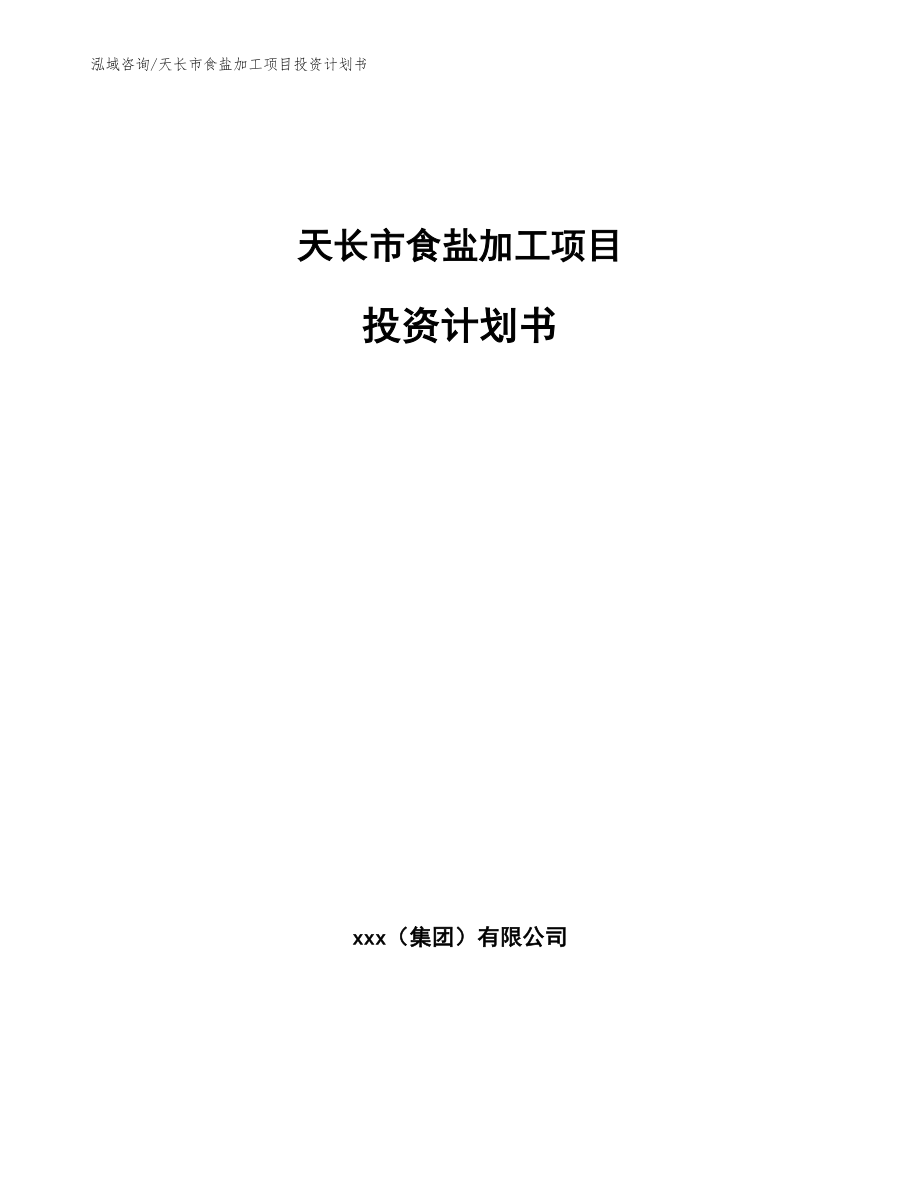 泓域咨询/天长市食盐加工项目投资计划书

天长市食盐加工项目

投资计划书

xxx（集团）有限公司